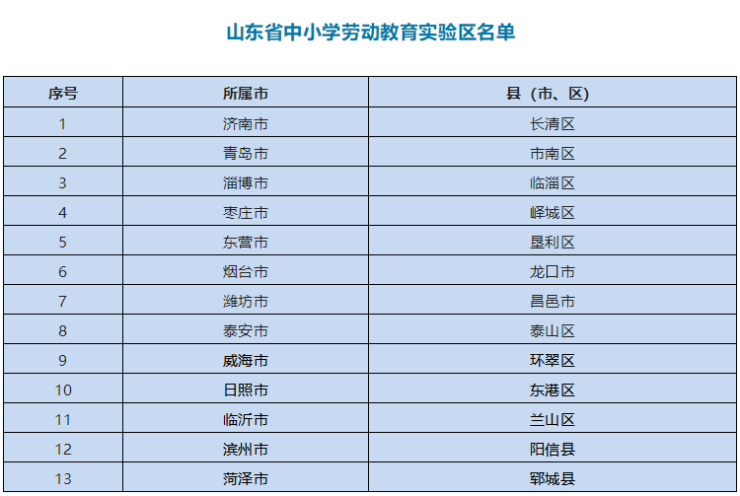 山东省中小学劳动教育实验区名单

| 序号 | 所属市 | 县（市、区） |
|---|---|---|
| 1 | 济南市 | 长清区 |
| 2 | 青岛市 | 市南区 |
| 3 | 淄博市 | 临淄区 |
| 4 | 枣庄市 | 峄城区 |
| 5 | 东营市 | 垦利区 |
| 6 | 烟台市 | 龙口市 |
| 7 | 潍坊市 | 昌邑市 |
| 8 | 泰安市 | 泰山区 |
| 9 | 威海市 | 环翠区 |
| 10 | 日照市 | 东港区 |
| 11 | 临沂市 | 兰山区 |
| 12 | 滨州市 | 阳信县 |
| 13 | 菏泽市 | 郓城县 |